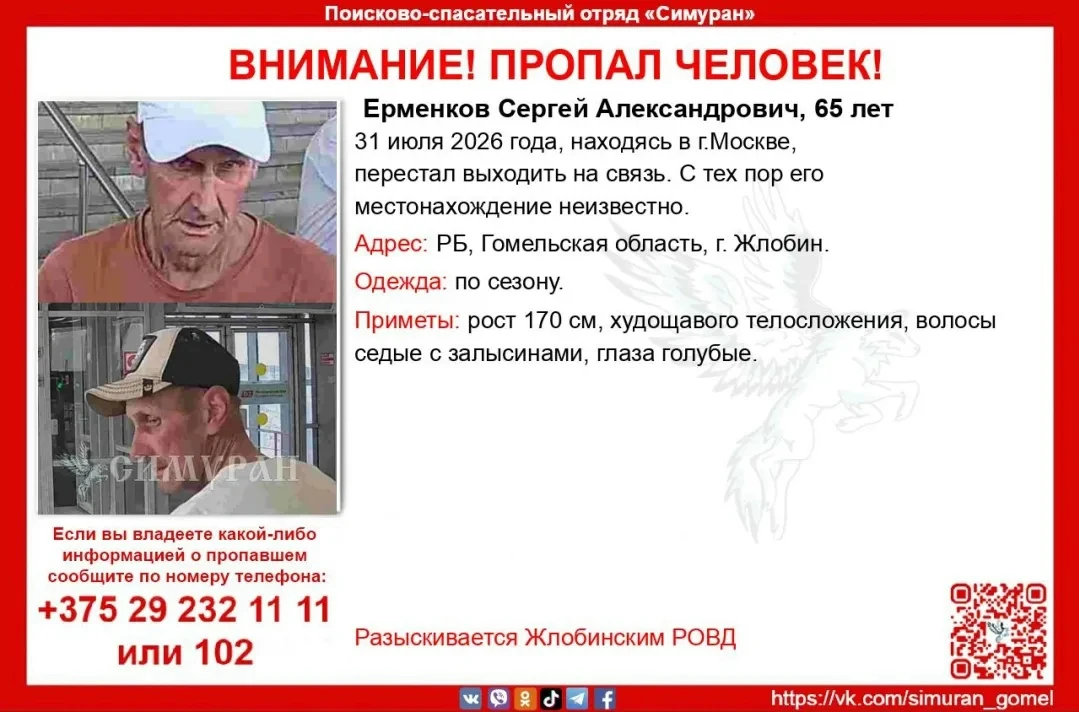 Поисково-спасательный отряд «Симуран»

ВНИМАНИЕ! ПРОПАЛ ЧЕЛОВЕК!

Ерменков Сергей Александрович, 65 лет

31 июля 2026 года, находясь в г.Москве, перестал выходить на связь. С тех пор его местонахождение неизвестно.

Адрес: РБ, Гомельская область, г. Жлобин.

Одежда: по сезону.

Приметы: рост 170 см, худощавого телосложения, волосы седые с залысинами, глаза голубые.

СИМУРАН

Если вы владеете какой-либо информацией о пропавшем сообщите по номеру телефона:

+375 29 232 11 11

или 102

Разыскивается Жлобинским РОВД

https://vk.com/simuran_gomel